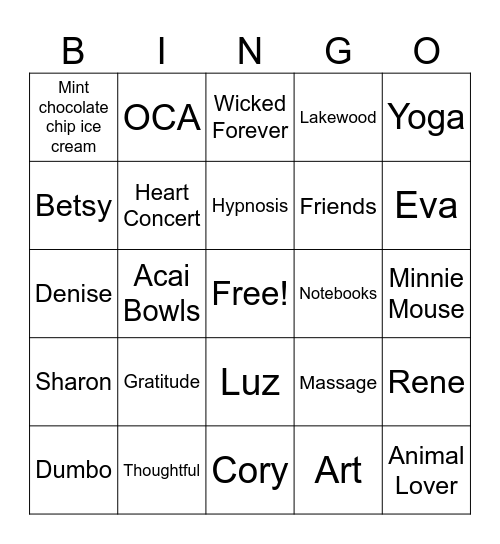 | B | I | N | G | O |
|---|---|---|---|---|
| Mint chocolate chip ice cream | OCA | Wicked Forever | Lakewood | Yoga |
| Betsy | Heart Concert | Hypnosis | Friends | Eva |
| Denise | Acai Bowls | Free! | Notebooks | Minnie Mouse |
| Sharon | Gratitude | Luz | Massage | Rene |
| Dumbo | Thoughtful | Cory | Art | Animal Lover |